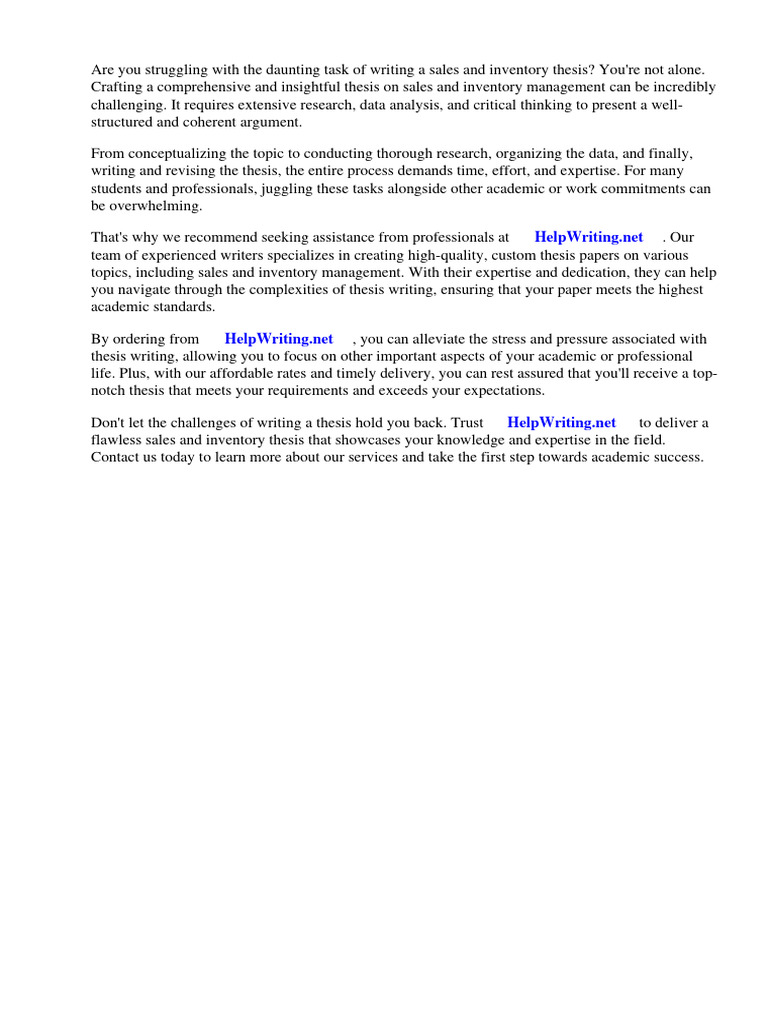 Are you struggling with the daunting task of writing a sales and inventory thesis? You're not alone. Crafting a comprehensive and insightful thesis on sales and inventory management can be incredibly challenging. It requires extensive research, data analysis, and critical thinking to present a well-structured and coherent argument.

From conceptualizing the topic to conducting thorough research, organizing the data, and finally, writing and revising the thesis, the entire process demands time, effort, and expertise. For many students and professionals, juggling these tasks alongside other academic or work commitments can be overwhelming.

That's why we recommend seeking assistance from professionals at HelpWriting.net . Our team of experienced writers specializes in creating high-quality, custom thesis papers on various topics, including sales and inventory management. With their expertise and dedication, they can help you navigate through the complexities of thesis writing, ensuring that your paper meets the highest academic standards.

By ordering from HelpWriting.net , you can alleviate the stress and pressure associated with thesis writing, allowing you to focus on other important aspects of your academic or professional life. Plus, with our affordable rates and timely delivery, you can rest assured that you'll receive a top-notch thesis that meets your requirements and exceeds your expectations.

Don't let the challenges of writing a thesis hold you back. Trust HelpWriting.net to deliver a flawless sales and inventory thesis that showcases your knowledge and expertise in the field. Contact us today to learn more about our services and take the first step towards academic success.